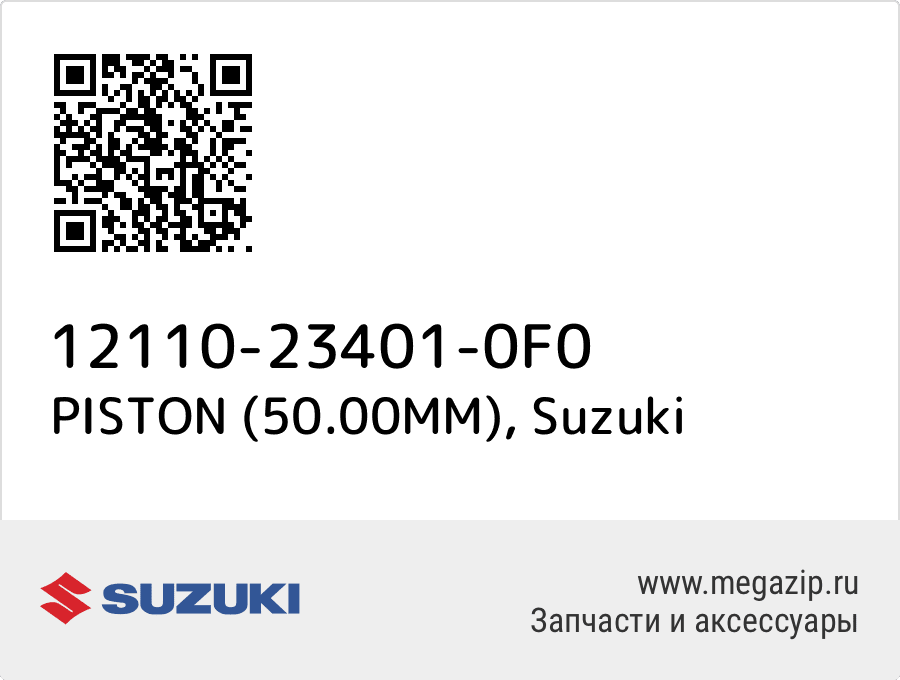 12110-23401-0F0
PISTON (50.00MM), Suzuki

SUZUKI

www.megazip.ru
Запчасти и аксессуары